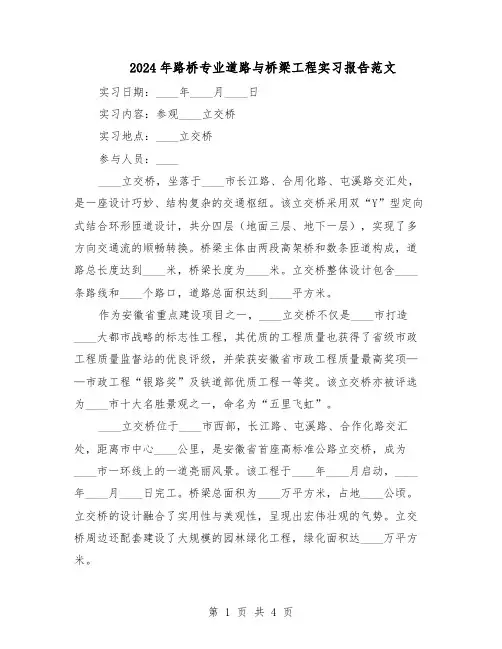 2024年路桥专业道路与桥梁工程实习报告范文

实习日期：____年____月____日

实习内容：参观____立交桥

实习地点：____立交桥

参与人员：____

____立交桥，坐落于____市长江路、合周化路、屯溪路交汇处，是一座设计巧妙、结构复杂的交通枢纽。该立交桥采用双“Y”型定向式结合环形匝道设计，共分四层（地面三层、地下一层），实现了多方向交通流的顺畅转换。桥梁主体由两段高架桥和数条匝道构成，道路总长度达到____米，桥梁长度为____米。立交桥整体设计包含____条路线和____个路口，道路总面积达到____平方米。

作为安徽省重点建设项目之一，____立交桥不仅是____市打造____大都市战略的标志性工程，其优质的工程质量也获得了省级市政工程质量监督站的优良评级，并荣获安徽省市政工程质量最高奖项——市政工程“银路奖”及铁道部优质工程一等奖。该立交桥亦被评选为____市十大名胜景观之一，命名为“五里飞虹”。

____立交桥位于____市西部，长江路、屯溪路、合作化路交汇处，距离市中心____公里，是安徽省首座高标准公路立交桥，成为____市一环线上的一道亮丽风景。该工程于____年____月启动，____年____月____日完工。桥梁总面积为____万平方米，占地____公顷。立交桥的设计融合了实用性与美观性，呈现出宏伟壮观的气势。立交桥周边还配套建设了大规模的园林绿化工程，绿化面积达____万平方米。

第 1 页 共 4 页